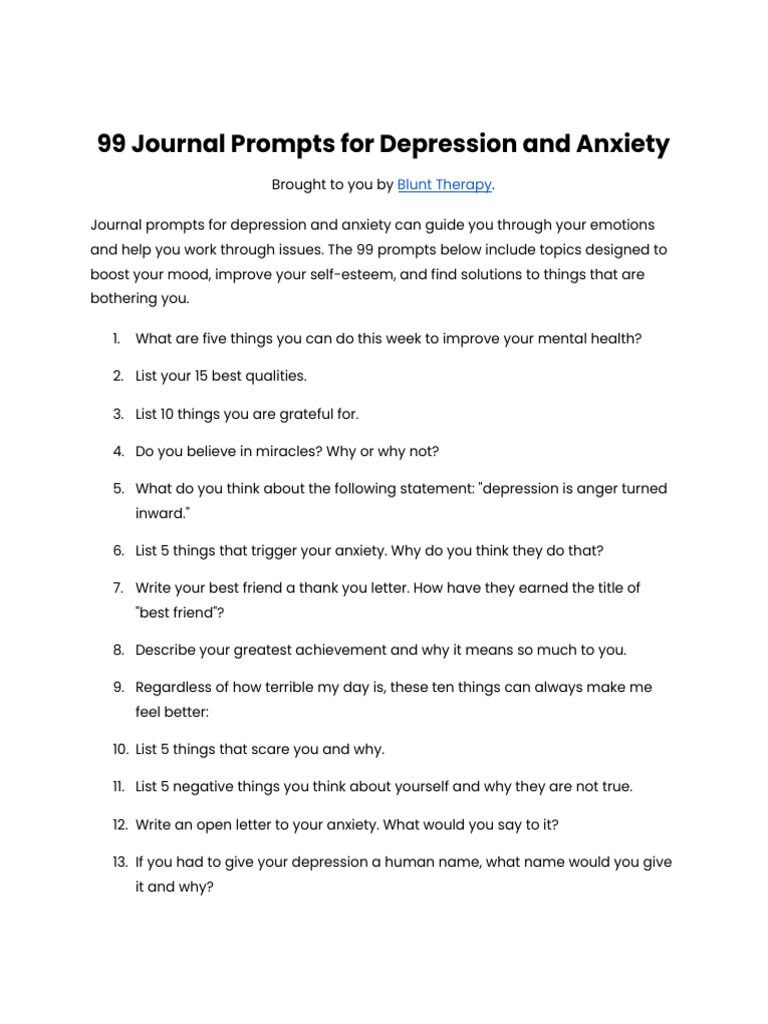 99 Journal Prompts for Depression and Anxiety

Brought to you by Blunt Therapy.

Journal prompts for depression and anxiety can guide you through your emotions and help you work through issues. The 99 prompts below include topics designed to boost your mood, improve your self-esteem, and find solutions to things that are bothering you.

1. What are five things you can do this week to improve your mental health?

2. List your 15 best qualities.

3. List 10 things you are grateful for.

4. Do you believe in miracles? Why or why not?

5. What do you think about the following statement: "depression is anger turned inward."

6. List 5 things that trigger your anxiety. Why do you think they do that?

7. Write your best friend a thank you letter. How have they earned the title of "best friend"?

8. Describe your greatest achievement and why it means so much to you.

9. Regardless of how terrible my day is, these ten things can always make me feel better:

10. List 5 things that scare you and why.

11. List 5 negative things you think about yourself and why they are not true.

12. Write an open letter to your anxiety. What would you say to it?

13. If you had to give your depression a human name, what name would you give it and why?